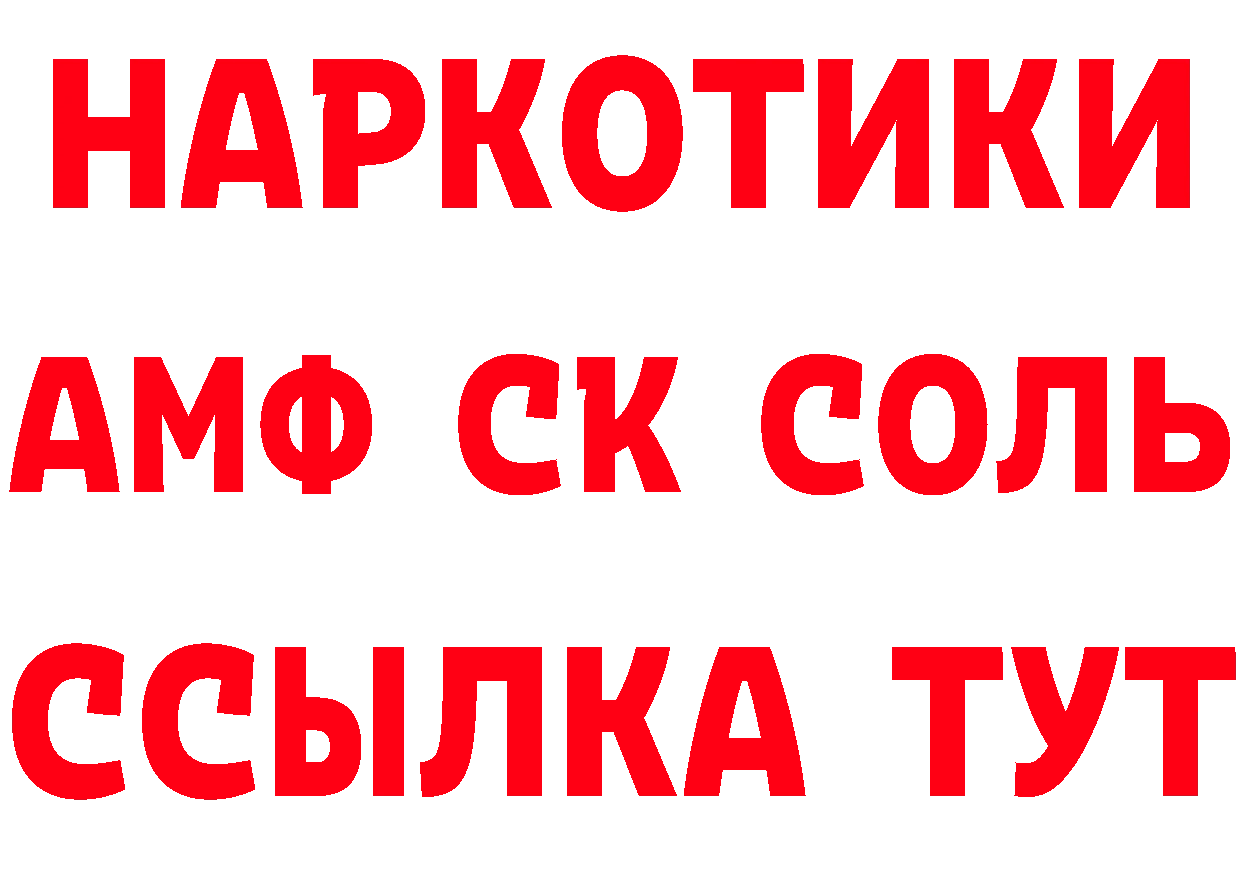 НАРКОТИКИ

АМФ СК СОЛЬ

ССЫЛКА ТУТ